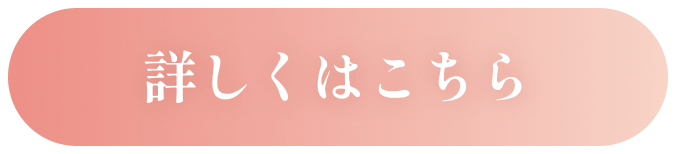 詳しくはこちら